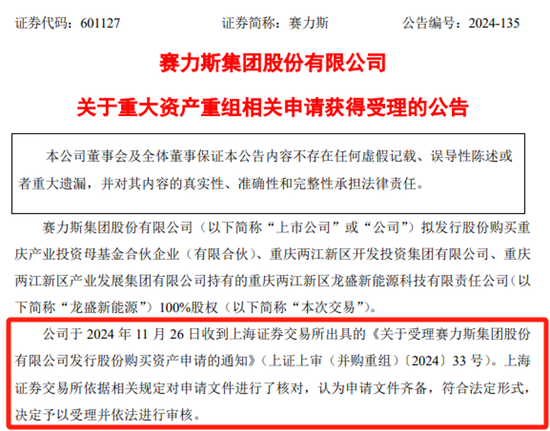 证券代码：601127　　证券简称：赛力斯　　公告编号：2024-135

赛力斯集团股份有限公司

关于重大资产重组相关申请获得受理的公告

本公司董事会及全体董事保证本公告内容不存在任何虚假记载、误导性陈述或者重大遗漏，并对其内容的真实性、准确性和完整性承担法律责任。

赛力斯集团股份有限公司（以下简称“上市公司”或“公司”）拟发行股份购买重庆产业投资母基金合伙企业（有限合伙）、重庆两江新区开发投资集团有限公司、重庆两江新区产业发展集团有限公司持有的重庆两江新区龙盛新能源科技有限责任公司（以下简称“龙盛新能源”）100%股权（以下简称“本次交易”）。

公司于 2024 年 11 月 26 日收到上海证券交易所出具的《关于受理赛力斯集团股份有限公司发行股份购买资产申请的通知》（上证上审（并购重组）〔2024〕33 号）。上海证券交易所依据相关规定对申请文件进行了核对，认为申请文件齐备，符合法定形式，决定予以受理并依法进行审核。